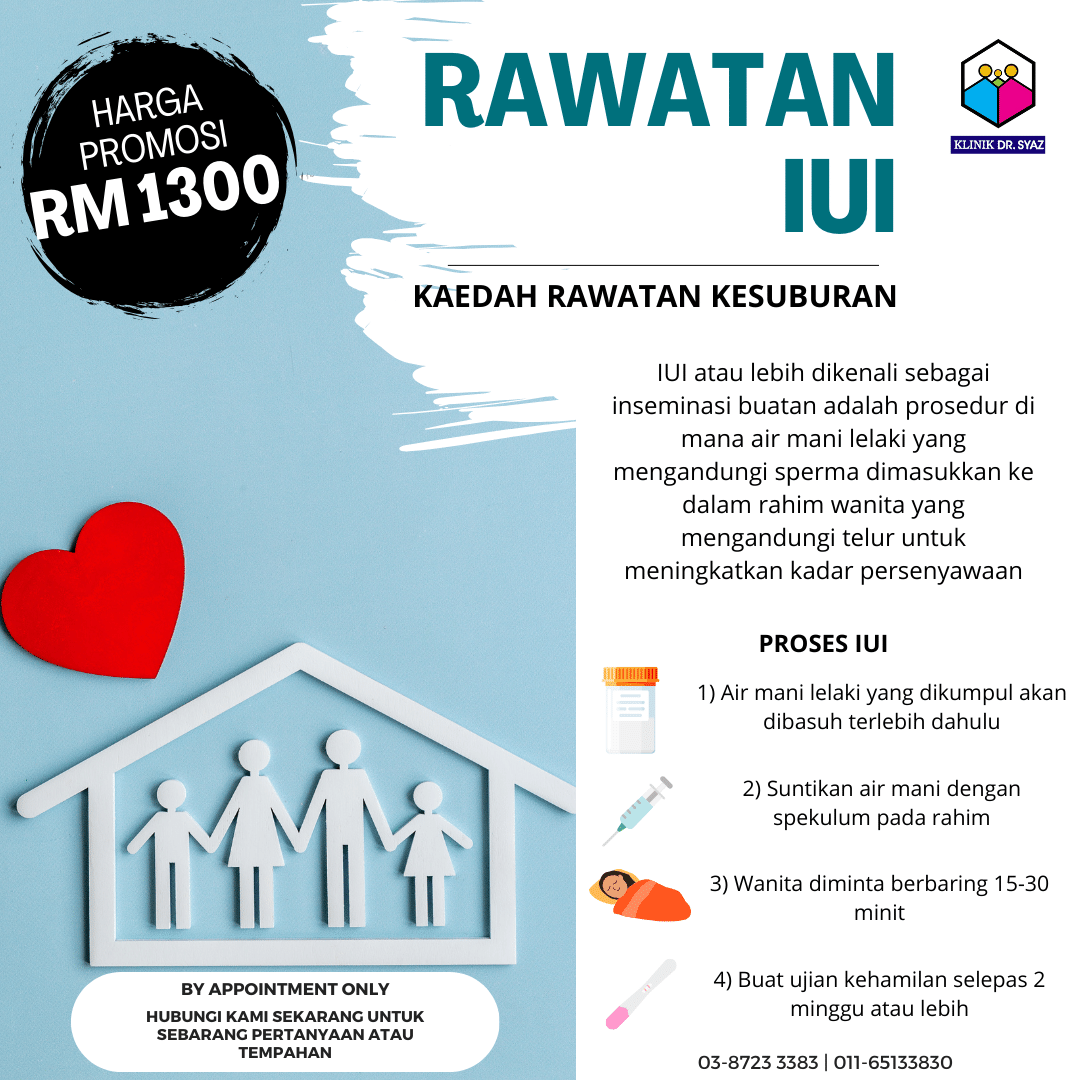 HARGA PROMOSI
RM 1300

RAWATAN IUI

KLINIK DR. SYAZ

KAEDAH RAWATAN KESUBURAN

IUI atau lebih dikenali sebagai inseminasi buatan adalah prosedur di mana air mani lelaki yang mengandungi sperma dimasukkan ke dalam rahim wanita yang mengandungi telur untuk meningkatkan kadar persenyawaan

PROSES IUI

1) Air mani lelaki yang dikumpul akan dibasuh terlebih dahulu

2) Suntikan air mani dengan spekulum pada rahim

3) Wanita diminta berbaring 15-30 minit

4) Buat ujian kehamilan selepas 2 minggu atau lebih

BY APPOINTMENT ONLY

HUBUNGI KAMI SEKARANG UNTUK SEBARANG PERTANYAAN ATAU TEMPAHAN

03-8723 3383 | 011-65133830